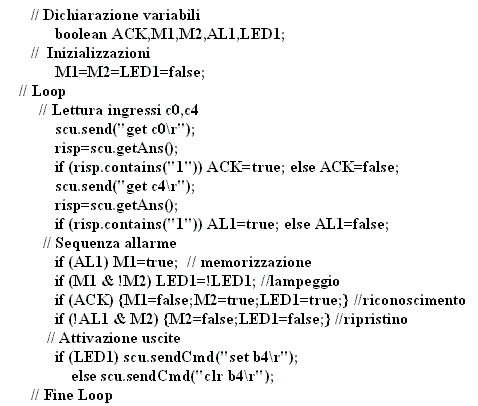 // Dichiarazione variabili
boolean ACK,M1,M2,AL1,LED1;
// Inizializzazioni
M1=M2=LED1=false;
// Loop
// Lettura ingressi c0,c4
scu.send("get c0\r");
risp=scu.getAns();
if (risp.contains("1")) ACK=true; else ACK=false;
scu.send("get c4\r");
risp=scu.getAns();
if (risp.contains("1")) AL1=true; else AL1=false;
// Sequenza allarme
if (AL1) M1=true; // memorizzazione
if (M1 & !M2) LED1=!LED1; //lampeggio
if (ACK) {M1=false;M2=true;LED1=true;} //riconoscimento
if (!AL1 & M2) {M2=false;LED1=false;} //ripristino
// Attivazione uscite
if (LED1) scu.sendCmd("set b4\r");
else scu.sendCmd("clr b4\r");
// Fine Loop